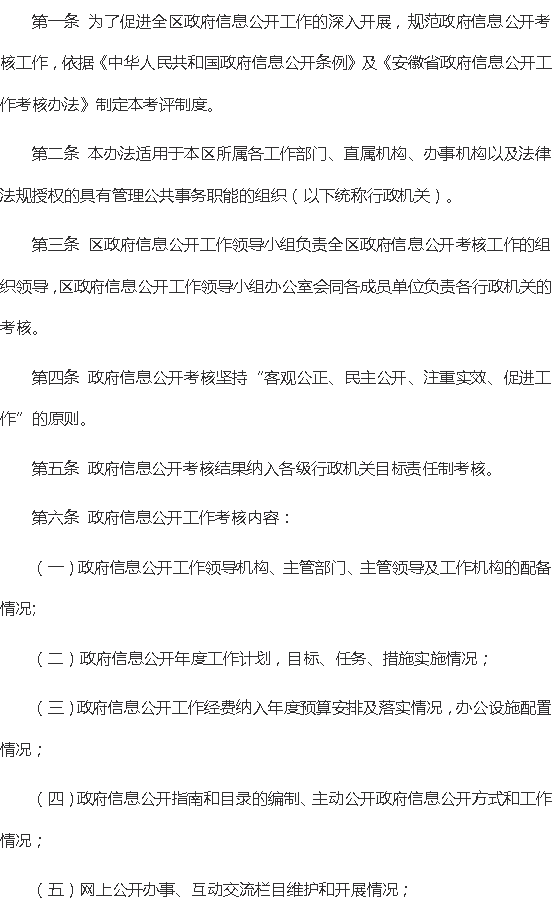 第一条 为了促进全区政府信息公开工作的深入开展，规范政府信息公开考核工作，依据《中华人民共和国政府信息公开条例》及《安徽省政府信息公开工作考核办法》制定本考评制度。

第二条 本办法适用于本区所属各工作部门、直属机构、办事机构以及法律法规授权的具有管理公共事务职能的组织（以下统称行政机关）。

第三条 区政府信息公开工作领导小组负责全区政府信息公开考核工作的组织领导，区政府信息公开工作领导小组办公室会同各成员单位负责各行政机关的考核。

第四条 政府信息公开考核坚持“客观公正、民主公开、注重实效、促进工作”的原则。

第五条 政府信息公开考核结果纳入各级行政机关目标责任制考核。

第六条 政府信息公开工作考核内容：

（一）政府信息公开工作领导机构、主管部门、主管领导及工作机构的配备情况;

（二）政府信息公开年度工作计划，目标、任务、措施实施情况；

（三）政府信息公开工作经费纳入年度预算安排及落实情况，办公设施配置情况；

（四）政府信息公开指南和目录的编制、主动公开政府信息公开方式和工作情况；

（五）网上公开办事、互动交流栏目维护和开展情况；